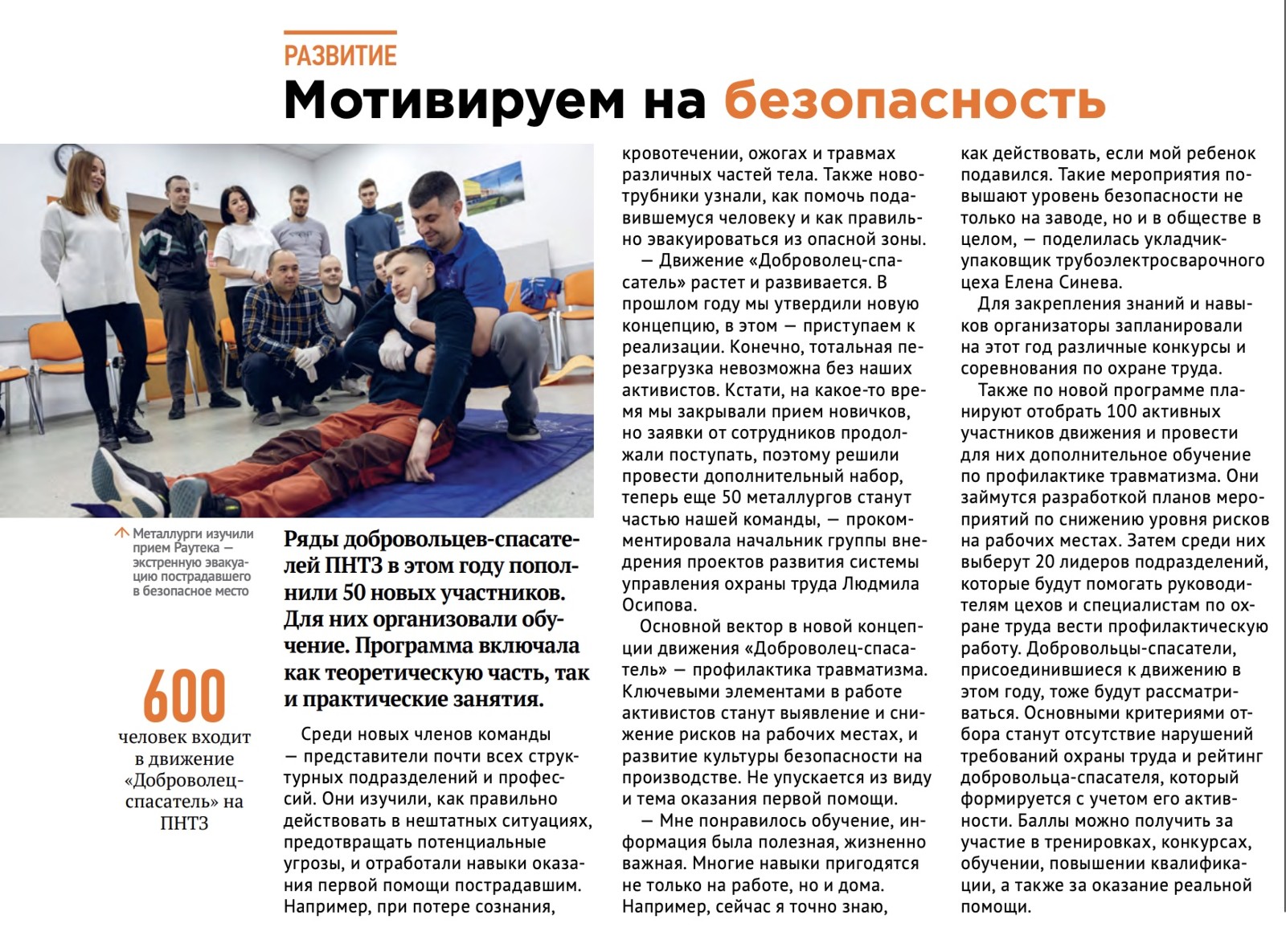 РАЗВИТИЕ

Мотивируем на безопасность

Металлурги изучили прием Раутека — экстренную эвакуацию пострадавшего в безопасное место

600
человек входит в движение «Доброволец-спасатель» на ПНТЗ

Ряды добровольцев-спасателей ПНТЗ в этом году пополнили 50 новых участников. Для них организовали обучение. Программа включала как теоретическую часть, так и практические занятия.

Среди новых членов команды — представители почти всех структурных подразделений и профессий. Они изучили, как правильно действовать в нештатных ситуациях, предотвращать потенциальные угрозы, и отработали навыки оказания первой помощи пострадавшим. Например, при потере сознания, кровотечении, ожогах и травмах различных частей тела. Также новотрубники узнали, как помочь подавившемуся человеку и как правильно эвакуироваться из опасной зоны.

— Движение «Доброволец-спасатель» растет и развивается. В прошлом году мы утвердили новую концепцию, в этом — приступаем к реализации. Конечно, тотальная перезагрузка невозможна без наших активистов. Кстати, на какое-то время мы закрывали прием новичков, но заявки от сотрудников продолжали поступать, поэтому решили провести дополнительный набор, теперь еще 50 металлургов станут частью нашей команды, — прокомментировала начальник группы внедрения проектов развития системы управления охраны труда Людмила Осипова.

Основной вектор в новой концепции движения «Доброволец-спасатель» — профилактика травматизма. Ключевыми элементами в работе активистов станут выявление и снижение рисков на рабочих местах, и развитие культуры безопасности на производстве. Не упускается из виду и тема оказания первой помощи.

— Мне понравилось обучение, информация была полезная, жизненно важная. Многие навыки пригодятся не только на работе, но и дома. Например, сейчас я точно знаю, как действовать, если мой ребенок подавился. Такие мероприятия повышают уровень безопасности не только на заводе, но и в обществе в целом, — поделилась укладчик-упаковщик трубоэлектросварочного цеха Елена Синева.

Для закрепления знаний и навыков организаторы запланировали на этот год различные конкурсы и соревнования по охране труда.

Также по новой программе планируют отобрать 100 активных участников движения и провести для них дополнительное обучение по профилактике травматизма. Они займутся разработкой планов мероприятий по снижению уровня рисков на рабочих местах. Затем среди них выберут 20 лидеров подразделений, которые будут помогать руководителям цехов и специалистам по охране труда вести профилактическую работу. Добровольцы-спасатели, присоединившиеся к движению в этом году, тоже будут рассматриваться. Основными критериями отбора станут отсутствие нарушений требований охраны труда и рейтинг добровольца-спасателя, который формируется с учетом его активности. Баллы можно получить за участие в тренировках, конкурсах, обучении, повышении квалификации, а также за оказание реальной помощи.